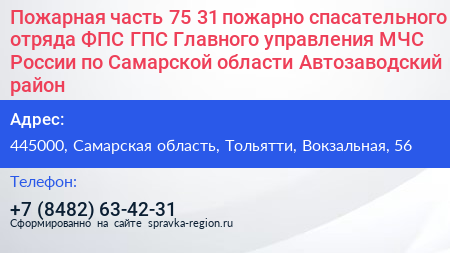 Пожарная часть 75 31 пожарно спасательного отряда ФПС ГПС Главного управления МЧС России по Самарской области Автозаводский район

Адрес:

445000, Самарская область, Тольятти, Вокзальная, 56

Телефон:

+7 (8482) 63-42-31

Сформированно на сайте spravka-region.ru